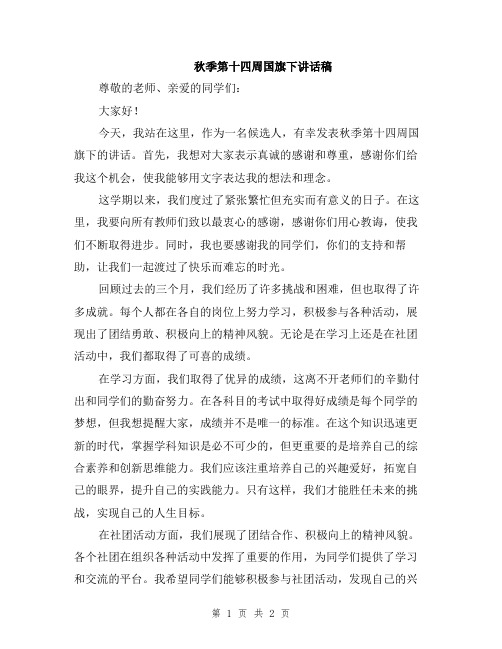 秋季第十四周国旗下讲话稿

尊敬的老师、亲爱的同学们：

大家好！

今天，我站在这里，作为一名候选人，有幸发表秋季第十四周国旗下的讲话。首先，我想对大家表示真诚的感谢和尊重，感谢你们给我这个机会，使我能够用文字表达我的想法和理念。

这学期以来，我们度过了紧张繁忙但充实而有意义的日子。在这里，我要向所有教师们致以最衷心的感谢，感谢你们用心教诲，使我们不断取得进步。同时，我也要感谢我的同学们，你们的支持和帮助，让我们一起渡过了快乐而难忘的时光。

回顾过去的三个月，我们经历了许多挑战和困难，但也取得了许多成就。每个人都在各自的岗位上努力学习，积极参与各种活动，展现出了团结勇敢、积极向上的精神风貌。无论是在学习上还是在社团活动中，我们都取得了可喜的成绩。

在学习方面，我们取得了优异的成绩，这离不开老师们的辛勤付出和同学们的勤奋努力。在各科目的考试中取得好成绩是每个同学的梦想，但我想提醒大家，成绩并不是唯一的标准。在这个知识迅速更新的时代，掌握学科知识是必不可少的，但更重要的是培养自己的综合素养和创新思维能力。我们应该注重培养自己的兴趣爱好，拓宽自己的眼界，提升自己的实践能力。只有这样，我们才能胜任未来的挑战，实现自己的人生目标。

在社团活动方面，我们展现了团结合作、积极向上的精神风貌。各个社团在组织各种活动中发挥了重要的作用，为同学们提供了学习和交流的平台。我希望同学们能够积极参与社团活动，发现自己的兴

第 1 页 共 2 页